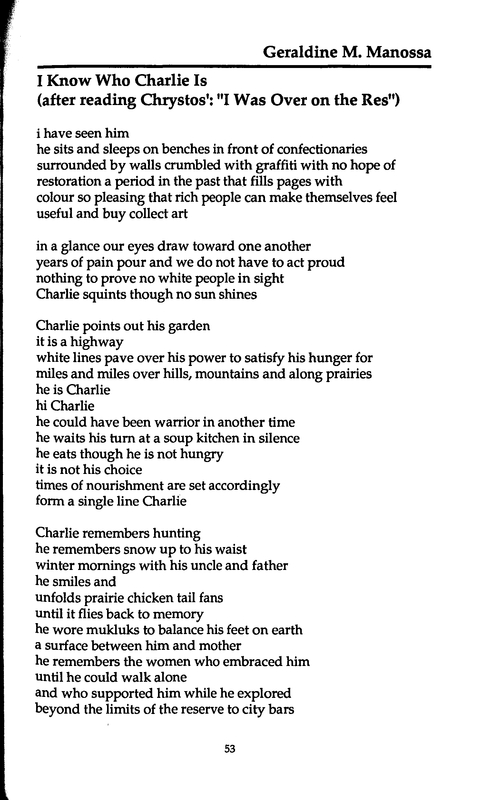 Geraldine M. Manossa

I Know Who Charlie Is
(after reading Chrystos': "I Was Over on the Res")

i have seen him
he sits and sleeps on benches in front of confectionaries
surrounded by walls crumbled with graffiti with no hope of
restoration a period in the past that fills pages with
colour so pleasing that rich people can make themselves feel
useful and buy collect art

in a glance our eyes draw toward one another
years of pain pour and we do not have to act proud
nothing to prove no white people in sight
Charlie squints though no sun shines

Charlie points out his garden
it is a highway
white lines pave over his power to satisfy his hunger for
miles and miles over hills, mountains and along prairies
he is Charlie
hi Charlie
he could have been warrior in another time
he waits his turn at a soup kitchen in silence
he eats though he is not hungry
it is not his choice
times of nourishment are set accordingly
form a single line Charlie

Charlie remembers hunting
he remembers snow up to his waist
winter mornings with his uncle and father
he smiles and
unfolds prairie chicken tail fans
until it flies back to memory
he wore mukluks to balance his feet on earth
a surface between him and mother
he remembers the women who embraced him
until he could walk alone
and who supported him while he explored
beyond the limits of the reserve to city bars

53